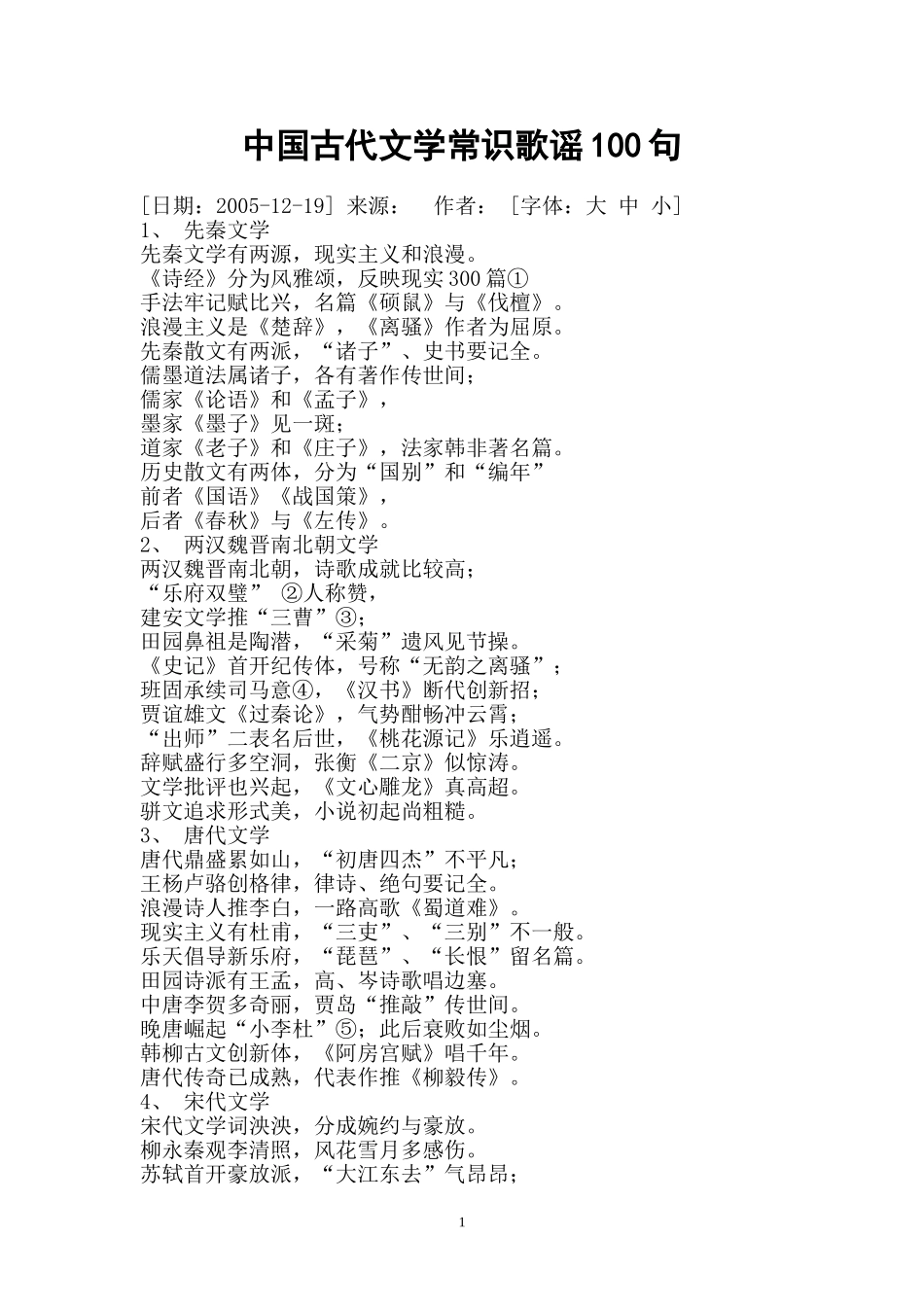 中国古代文学常识歌谣100句

[日期：2005-12-19] 来源：　作者：　[字体：大 中 小]
1、 先秦文学
先秦文学有两源，现实主义和浪漫。
《诗经》分为风雅颂，反映现实300篇①
手法牢记赋比兴，名篇《硕鼠》与《伐檀》。
浪漫主义是《楚辞》，《离骚》作者为屈原。
先秦散文有两派，“诸子”、史书要记全。
儒墨道法属诸子，各有著作传世间；
儒家《论语》和《孟子》，
墨家《墨子》见一斑；
道家《老子》和《庄子》，法家韩非著名篇。
历史散文有两体，分为“国别”和“编年”
前者《国语》《战国策》，
后者《春秋》与《左传》。
2、 两汉魏晋南北朝文学
两汉魏晋南北朝，诗歌成就比较高；
“乐府双璧” ②人称赞，
建安文学推“三曹”③；
田园鼻祖是陶潜，“采菊”遗风见节操。
《史记》首开纪传体，号称“无韵之离骚”；
班固承续司马意④，《汉书》断代创新招；
贾谊雄文《过秦论》，气势酣畅冲云霄；
“出师”二表名后世，《桃花源记》乐逍遥。
辞赋盛行多空洞，张衡《二京》似惊涛。
文学批评也兴起，《文心雕龙》真高超。
骈文追求形式美，小说初起尚粗糙。
3、 唐代文学
唐代鼎盛累如山，“初唐四杰”不平凡；
王杨卢骆创格律，律诗、绝句要记全。
浪漫诗人推李白，一路高歌《蜀道难》。
现实主义有杜甫，“三吏”、“三别”不一般。
乐天倡导新乐府，“琵琶”、“长恨”留名篇。
田园诗派有王孟，高、岑诗歌唱边塞。
中唐李贺多奇丽，贾岛“推敲”传世间。
晚唐崛起“小李杜”⑤；此后衰败如尘烟。
韩柳古文创新体，《阿房宫赋》唱千年。
唐代传奇已成熟，代表作推《柳毅传》。
4、 宋代文学
宋代文学词泱泱，分成婉约与豪放。
柳永秦观李清照，风花雪月多感伤。
苏轼首开豪放派，“大江东去”气昂昂；

1